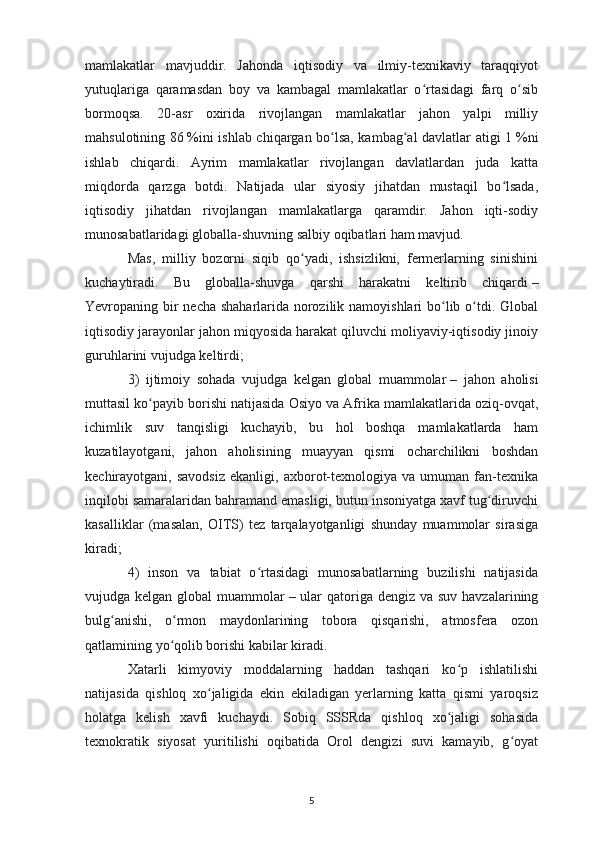 mamlakatlar mavjuddir. Jahonda iqtisodiy va ilmiy-texnikaviy taraqqiyot yutuqlariga qaramasdan boy va kambagal mamlakatlar o‘rtasidagi farq o‘sib bormoqsa. 20-asr oxirida rivojlangan mamlakatlar jahon yalpi milliy mahsulotining 86 %ini ishlab chiqargan bo‘lsa, kambag‘al davlatlar atigi 1 %ni ishlab chiqardi. Ayrim mamlakatlar rivojlangan davlatlardan juda katta miqdorda qarzga botdi. Natijada ular siyosiy jihatdan mustaqil bo‘lsada, iqtisodiy jihatdan rivojlangan mamlakatlarga qaramdir. Jahon iqti-sodiy munosabatlaridagi globalla-shuvning salbiy oqibatlari ham mavjud.

Mas, milliy bozorni siqib qo‘yadi, ishsizlikni, fermerlarning sinishini kuchaytiradi. Bu globalla-shuvga qarshi harakatni keltirib chiqardi – Yevropaning bir necha shaharlarida norozilik namoyishlari bo‘lib o‘tdi. Global iqtisodiy jarayonlar jahon miqyosida harakat qiluvchi moliyaviy-iqtisodiy jinoiy guruhlarini vujudga keltirdi;

3) ijtimoiy sohada vujudga kelgan global muammolar – jahon aholisi muttasil ko‘payib borishi natijasida Osiyo va Afrika mamlakatlarida oziq-ovqat, ichimlik suv tanqisligi kuchayib, bu hol boshqa mamlakatlarda ham kuzatilayotgani, jahon aholisining muayyan qismi ocharchilikni boshdan kechirayotgani, savodsiz ekanligi, axborot-texnologiya va umuman fan-texnika inqilobi samaralaridan bahramand emasligi, butun insoniyatga xavf tug‘diruvchi kasalliklar (masalan, OITS) tez tarqalayotganligi shunday muammolar sirasiga kiradi;

4) inson va tabiat o‘rtasidagi munosabatlarning buzilishi natijasida vujudga kelgan global muammolar – ular qatoriga dengiz va suv havzalarining bulg‘anishi, o‘rmon maydonlarining tobora qisqarishi, atmosfera ozon qatlamining yo‘qolib borishi kabilar kiradi.

Xatarli kimyoviy moddalarning haddan tashqari ko‘p ishlatilishi natijasida qishloq xo‘jaligida ekin ekiladigan yerlarning katta qismi yaroqsiz holatga kelish xavfi kuchaydi. Sobiq SSSRda qishloq xo‘jaligi sohasida texnokratik siyosat yuritilishi oqibatida Orol dengizi suvi kamayib, g‘oyat

5